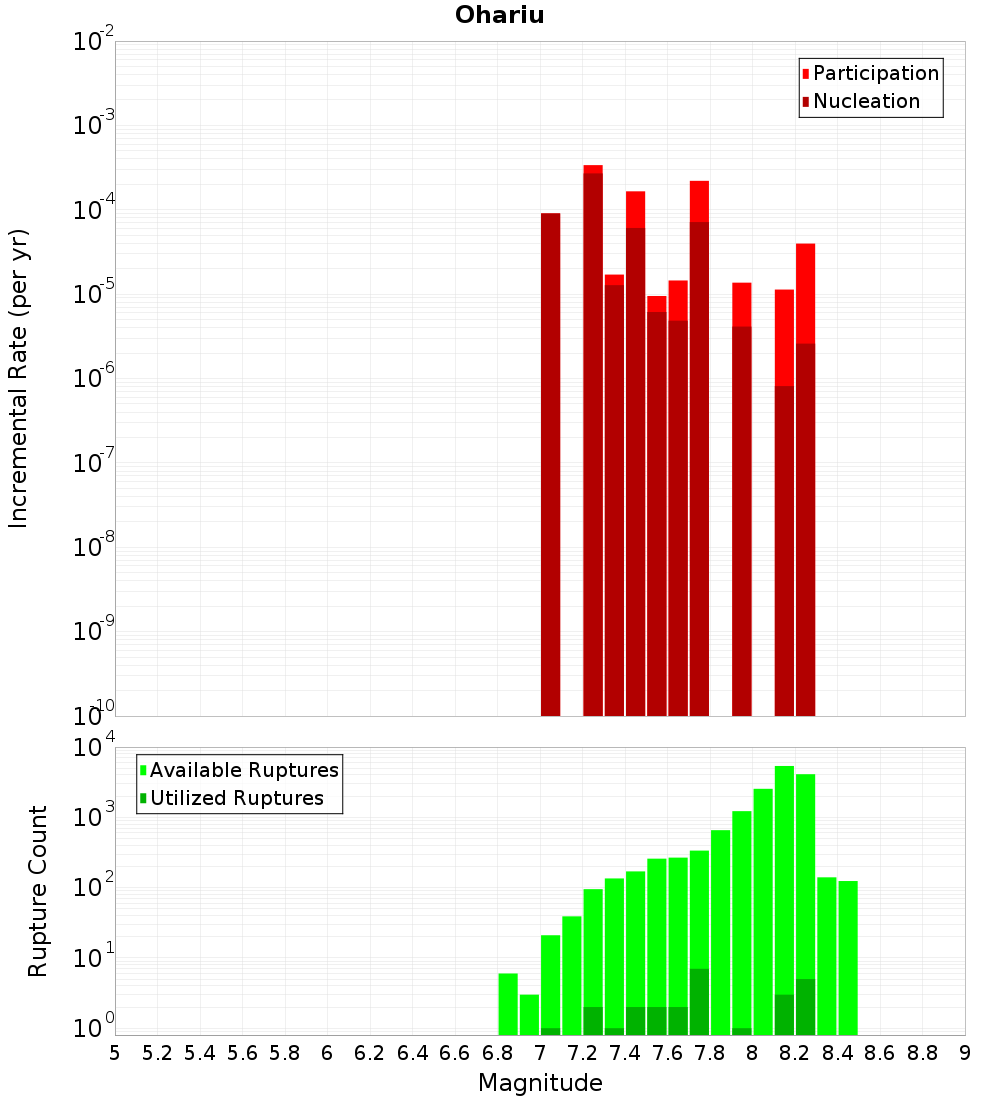 Ohariu

Participation
Nucleation

Incremental Rate (per yr)

$10^{-2}$
$10^{-3}$
$10^{-4}$
$10^{-5}$
$10^{-6}$
$10^{-7}$
$10^{-8}$
$10^{-9}$
$10^{-10}$

Available Ruptures
Utilized Ruptures

Rupture Count

$10^{4}$
$10^{3}$
$10^{2}$
$10^{1}$
$10^{0}$

5 5.2 5.4 5.6 5.8 6 6.2 6.4 6.6 6.8 7 7.2 7.4 7.6 7.8 8 8.2 8.4 8.6 8.8 9

Magnitude